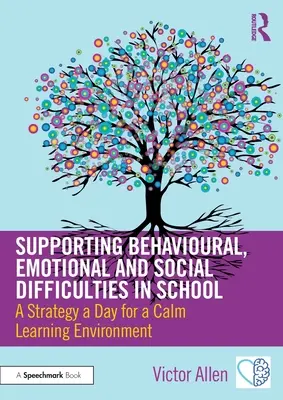 ROUTLEDGE

SUPPORTING BEHAVIOURAL, EMOTIONAL AND SOCIAL DIFFICULTIES IN SCHOOL

A Strategy a Day for a Calm Learning Environment

A Speechmark Book

Victor Allen